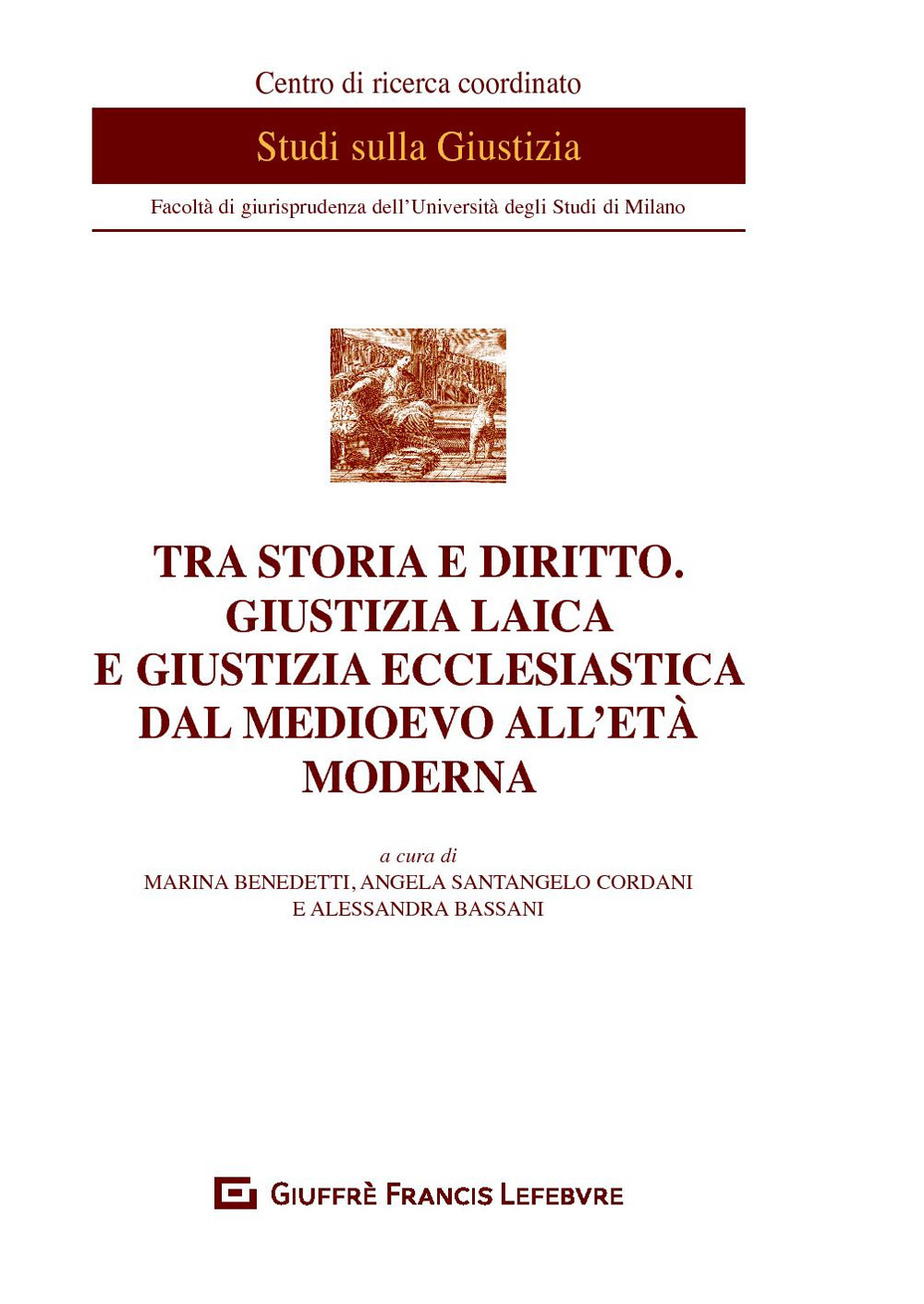 Centro di ricerca coordinato

Studi sulla Giustizia

Facoltà di giurisprudenza dell'Università degli Studi di Milano

TRA STORIA E DIRITTO.
GIUSTIZIA LAICA
E GIUSTIZIA ECCLESIASTICA
DAL MEDIOEVO ALL'ETÀ
MODERNA

a cura di
MARINA BENEDETTI, ANGELA SANTANGELO CORDANI
E ALESSANDRA BASSANI

GIUFFRÈ FRANCIS LEFEBVRE